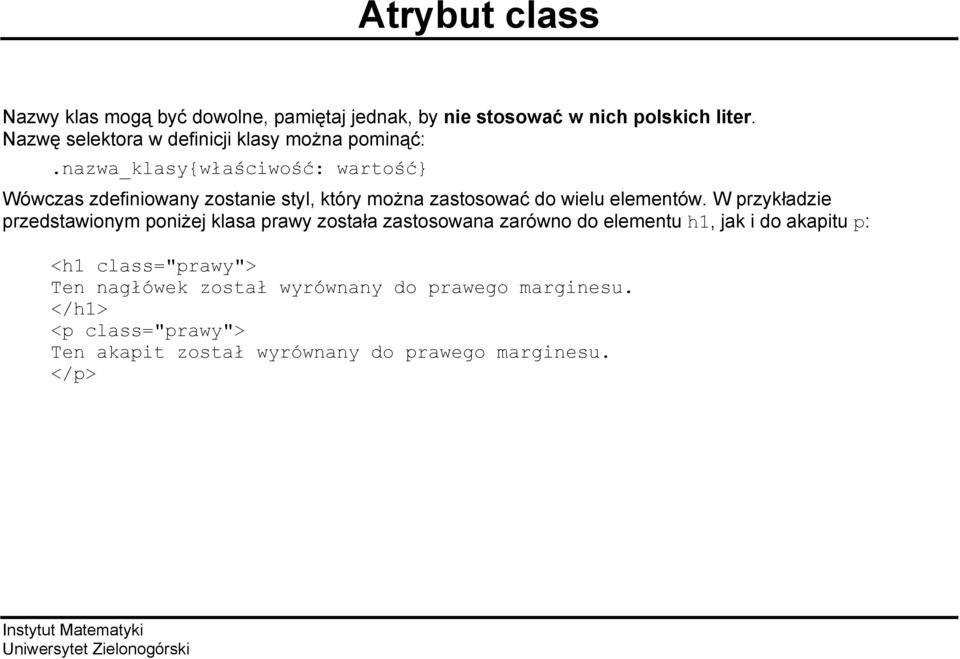 Atrybut class

Nazwy klas mogą być dowolne, pamiętaj jednak, by nie stosować w nich polskich liter. Nazwę selektora w definicji klasy można pominąć:

.nazwa_klasy{właściwość: wartość}

Wówczas zdefiniowany zostanie styl, który można zastosować do wielu elementów. W przykładzie przedstawionym poniżej klasa prawy została zastosowana zarówno do elementu h1, jak i do akapitu p:

<h1 class="prawy">
Ten nagłówek został wyrównany do prawego marginesu.
</h1>
<p class="prawy">
Ten akapit został wyrównany do prawego marginesu.
</p>

Instytut Matematyki
Uniwersytet Zielonogórski